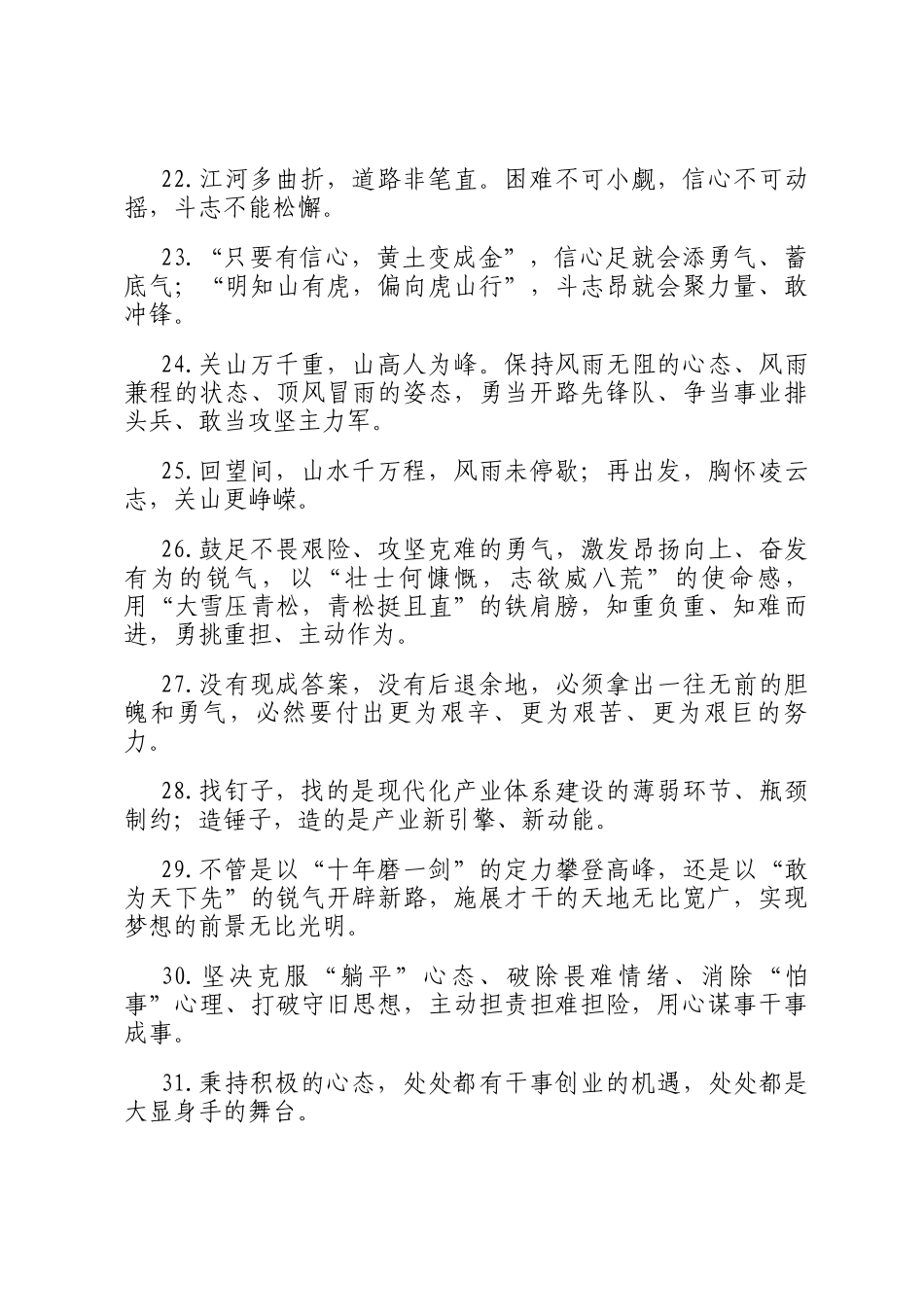 22.江河多曲折，道路非笔直。困难不可小觑，信心不可动摇，斗志不能松懈。

23.“只要有信心，黄土变成金”，信心足就会添勇气、蓄底气；“明知山有虎，偏向虎山行”，斗志昂就会聚力量、敢冲锋。

24.关山万千重，山高人为峰。保持风雨无阻的心态、风雨兼程的状态、顶风冒雨的姿态，勇当开路先锋队、争当事业排头兵、敢当攻坚主力军。

25.回望间，山水千万程，风雨未停歇；再出发，胸怀凌云志，关山更峥嵘。

26.鼓足不畏艰险、攻坚克难的勇气，激发昂扬向上、奋发有为的锐气，以“壮士何慷慨，志欲威八荒”的使命感，用“大雪压青松，青松挺且直”的铁肩膀，知重负重、知难而进，勇挑重担、主动作为。

27.没有现成答案，没有后退余地，必须拿出一往无前的胆魄和勇气，必然要付出更为艰辛、更为艰苦、更为艰巨的努力。

28.找钉子，找的是现代化产业体系建设的薄弱环节、瓶颈制约；造锤子，造的是产业新引擎、新动能。

29.不管是以“十年磨一剑”的定力攀登高峰，还是以“敢为天下先”的锐气开辟新路，施展才干的天地无比宽广，实现梦想的前景无比光明。

30.坚决克服“躺平”心态、破除畏难情绪、消除“怕事”心理、打破守旧思想，主动担责担难担险，用心谋事干事成事。

31.秉持积极的心态，处处都有干事创业的机遇，处处都是大显身手的舞台。